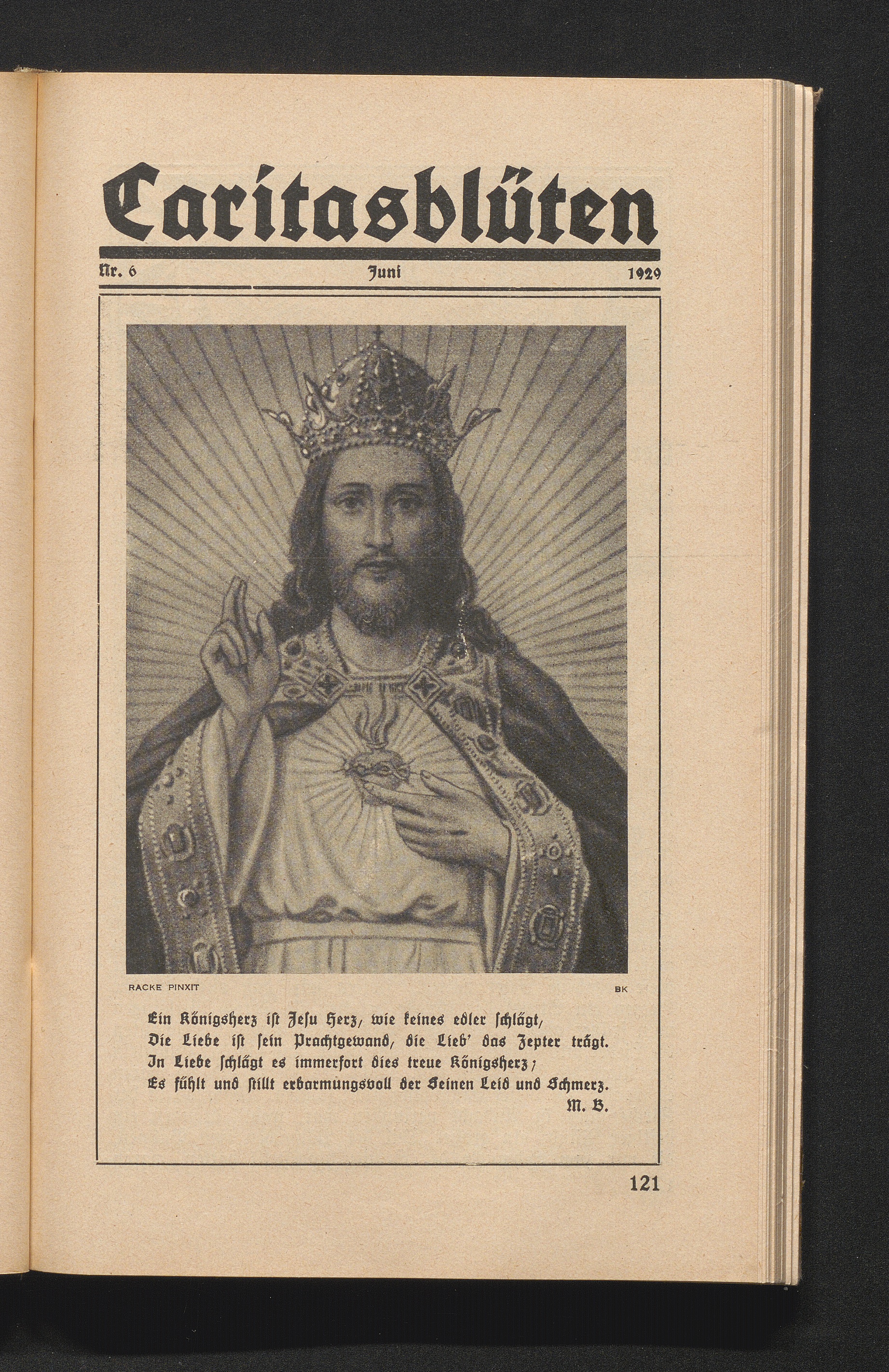 Caritasblüten

Nr. 6 Juni 1929

RACKE PINXIT BK

Ein Königsherz ist Jesu Herz, wie keines edler schlägt,
Die Liebe ist sein Prachtgewand, die Lieb' das Zepter trägt.
In Liebe schlägt es immerfort dies treue Königsherz;
Es fühlt und stillt erbarmungsvoll der Seinen Leid und Schmerz.
M. B.

121